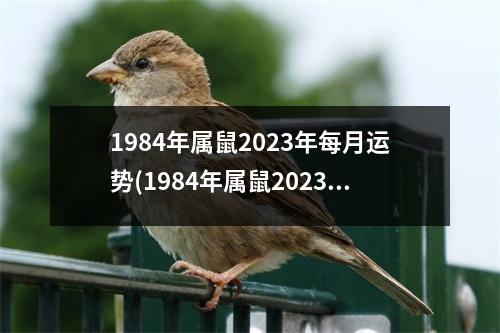 1984年属鼠2023年每月运势(1984年属鼠2023...